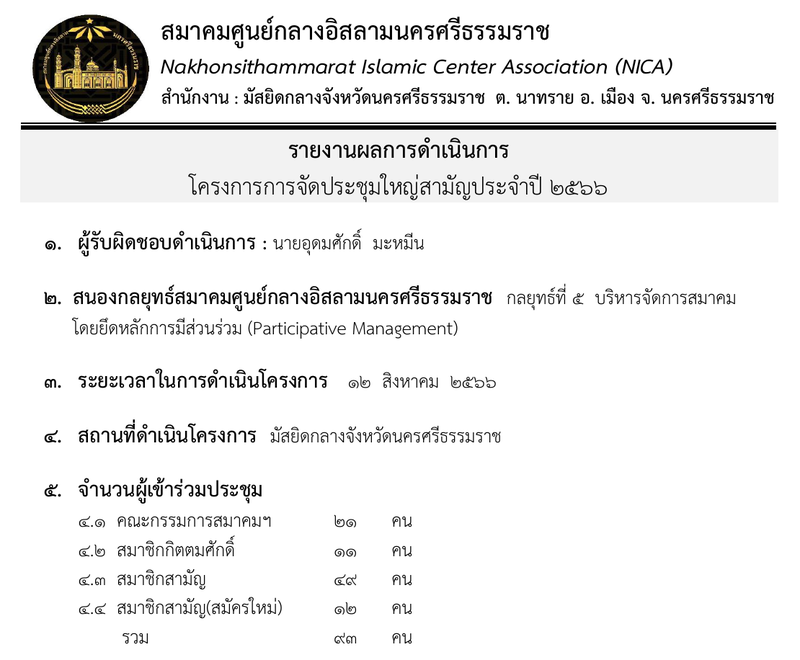 สมาคมศูนย์กลางอิสลามนครศรีธรรมราช
Nakhonsithammarat Islamic Center Association (NICA)
สำนักงาน : มัสยิดกลางจังหวัดนครศรีธรรมราช ต. นาทราย อ. เมือง จ. นครศรีธรรมราช

รายงานผลการดำเนินการ
โครงการการจัดประชุมใหญ่สามัญประจำปี ๒๕๖๖

๑. ผู้รับผิดชอบดำเนินการ : นายอุดมศักดิ์ มะหมีน

๒. สนองกลยุทธ์สมาคมศูนย์กลางอิสลามนครศรีธรรมราช กลยุทธ์ที่ ๕ บริหารจัดการสมาคมโดยยึดหลักการมีส่วนร่วม (Participative Management)

๓. ระยะเวลาในการดำเนินโครงการ ๑๒ สิงหาคม ๒๕๖๖

๔. สถานที่ดำเนินโครงการ มัสยิดกลางจังหวัดนครศรีธรรมราช

๕. จำนวนผู้เข้าร่วมประชุม
๔.๑ คณะกรรมการสมาคมฯ ๒๑ คน
๔.๒ สมาชิกกิตตมศักดิ์ ๑๑ คน
๔.๓ สมาชิกสามัญ ๔๙ คน
๔.๔ สมาชิกสามัญ(สมัครใหม่) ๑๒ คน
รวม ๙๓ คน